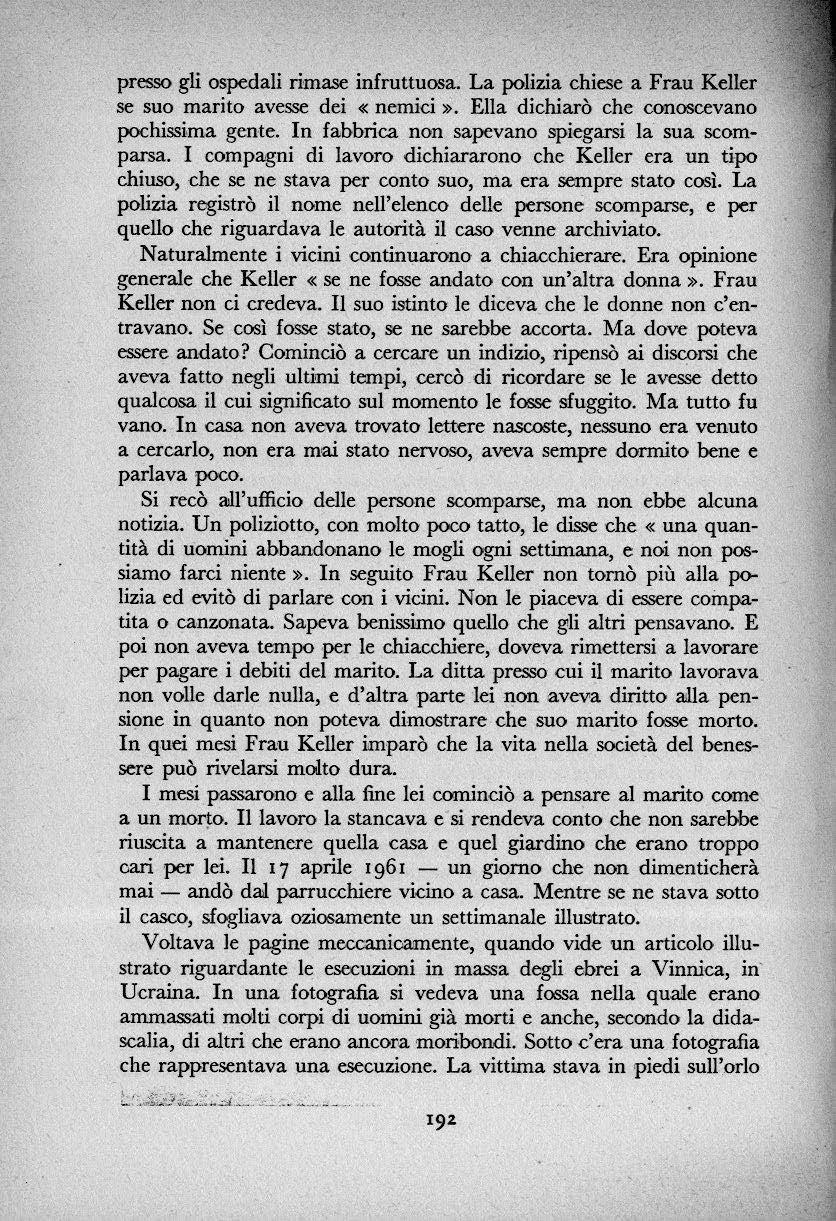 presso gli ospedali rimase infruttuosa. La polizia chiese a Frau Keller se suo marito avesse dei « nemici ». Ella dichiarò che conoscevano pochissima gente. In fabbrica non sapevano spiegarsi la sua scomparsa. I compagni di lavoro dichiararono che Keller era un tipo chiuso, che se ne stava per conto suo, ma era sempre stato così. La polizia registrò il nome nell'elenco delle persone scomparse, e per quello che riguardava le autorità il caso venne archiviato.

Naturalmente i vicini continuarono a chiacchierare. Era opinione generale che Keller « se ne fosse andato con un'altra donna ». Frau Keller non ci credeva. Il suo istinto le diceva che le donne non c'entravano. Se così fosse stato, se ne sarebbe accorta. Ma dove poteva essere andato? Cominciò a cercare un indizio, ripensò ai discorsi che aveva fatto negli ultimi tempi, cercò di ricordare se le avesse detto qualcosa il cui significato sul momento le fosse sfuggito. Ma tutto fu vano. In casa non aveva trovato lettere nascoste, nessuno era venuto a cercarlo, non era mai stato nervoso, aveva sempre dormito bene e parlava poco.

Si recò all'ufficio delle persone scomparse, ma non ebbe alcuna notizia. Un poliziotto, con molto poco tatto, le disse che « una quantità di uomini abbandonano le mogli ogni settimana, e noi non possiamo farci niente ». In seguito Frau Keller non tornò più alla polizia ed evitò di parlare con i vicini. Non le piaceva di essere compatita o canzonata. Sapeva benissimo quello che gli altri pensavano. E poi non aveva tempo per le chiacchiere, doveva rimettersi a lavorare per pagare i debiti del marito. La ditta presso cui il marito lavorava non volle darle nulla, e d'altra parte lei non aveva diritto alla pensione in quanto non poteva dimostrare che suo marito fosse morto. In quei mesi Frau Keller imparò che la vita nella società del benessere può rivelarsi molto dura.

I mesi passarono e alla fine lei cominciò a pensare al marito come a un morto. Il lavoro la stancava e si rendeva conto che non sarebbe riuscita a mantenere quella casa e quel giardino che erano troppo cari per lei. Il 17 aprile 1961 — un giorno che non dimenticherà mai — andò dal parrucchiere vicino a casa. Mentre se ne stava sotto il casco, sfogliava oziosamente un settimanale illustrato.

Voltava le pagine meccanicamente, quando vide un articolo illustrato riguardante le esecuzioni in massa degli ebrei a Vinnica, in Ucraina. In una fotografia si vedeva una fossa nella quale erano ammassati molti corpi di uomini già morti e anche, secondo la didascalia, di altri che erano ancora moribondi. Sotto c'era una fotografia che rappresentava una esecuzione. La vittima stava in piedi sull'orlo

192